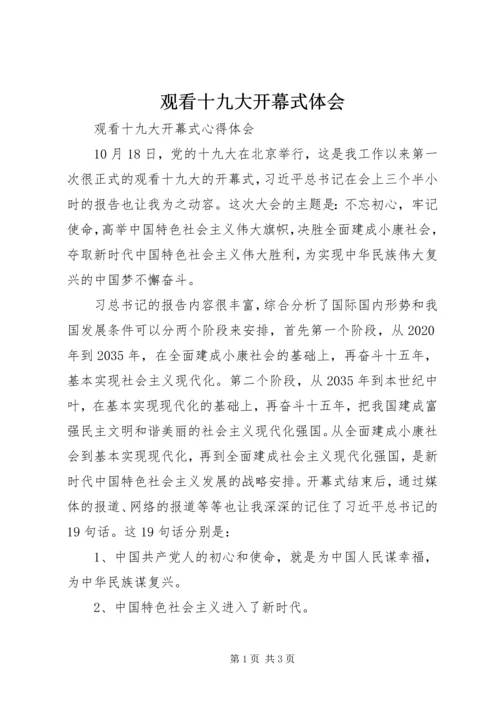 观看十九大开幕式体会

观看十九大开幕式心得体会

10月18日，党的十九大在北京举行，这是我工作以来第一次很正式的观看十九大的开幕式，习近平总书记在会上三个半小时的报告也让我为之动容。这次大会的主题是：不忘初心，牢记使命，高举中国特色社会主义伟大旗帜，决胜全面建成小康社会，夺取新时代中国特色社会主义伟大胜利，为实现中华民族伟大复兴的中国梦不懈奋斗。

习总书记的报告内容很丰富，综合分析了国际国内形势和我国发展条件可以分两个阶段来安排，首先第一个阶段，从2020年到2035年，在全面建成小康社会的基础上，再奋斗十五年，基本实现社会主义现代化。第二个阶段，从2035年到本世纪中叶，在基本实现现代化的基础上，再奋斗十五年，把我国建成富强民主文明和谐美丽的社会主义现代化强国。从全面建成小康社会到基本实现现代化，再到全面建成社会主义现代化强国，是新时代中国特色社会主义发展的战略安排。开幕式结束后，通过媒体的报道、网络的报道等等也让我深深的记住了习近平总书记的19句话。这19句话分别是：

1、中国共产党人的初心和使命，就是为中国人民谋幸福，为中华民族谋复兴。

2、中国特色社会主义进入了新时代。

第1页 共3页